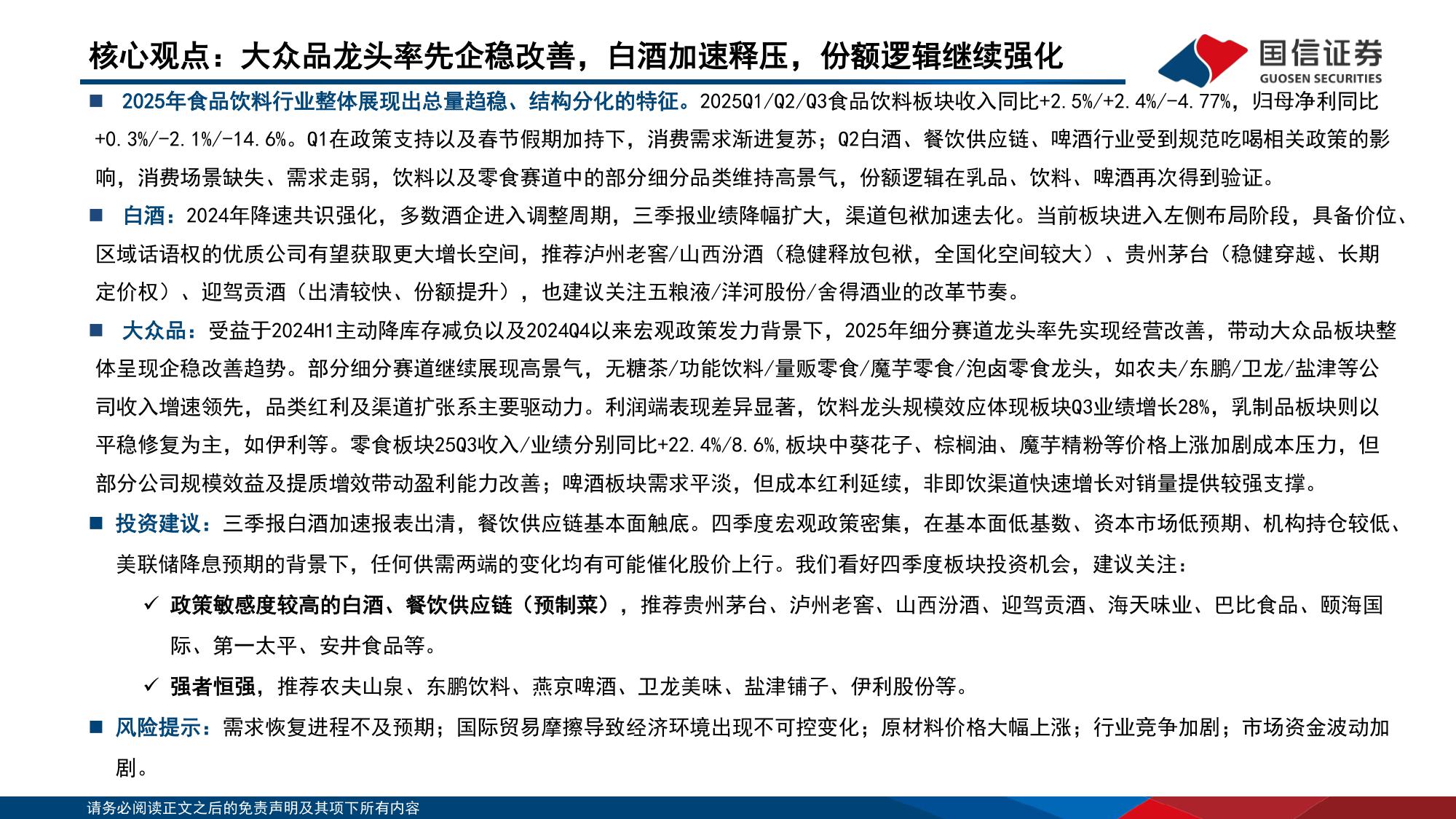 核心观点：大众品龙头率先企稳改善，白酒加速释压，份额逻辑继续强化

国信证券
GUOSEN SECURITIES

■ 2025年食品饮料行业整体展现出总量趋稳、结构分化的特征。2025Q1/Q2/Q3食品饮料板块收入同比+2.5%/+2.4%/-4.77%，归母净利同比+0.3%/-2.1%/-14.6%。Q1在政策支持以及春节假期加持下，消费需求渐进复苏；Q2白酒、餐饮供应链、啤酒行业受到规范吃喝相关政策的影响，消费场景缺失、需求走弱，饮料以及零食赛道中的部分细分品类维持高景气，份额逻辑在乳品、饮料、啤酒再次得到验证。

■ 白酒：2024年降速共识强化，多数酒企进入调整周期，三季报业绩降幅扩大，渠道包袱加速去化。当前板块进入左侧布局阶段，具备价位、区域话语权的优质公司有望获取更大增长空间，推荐泸州老窖/山西汾酒（稳健释放包袱，全国化空间较大）、贵州茅台（稳健穿越、长期定价权）、迎驾贡酒（出清较快、份额提升），也建议关注五粮液/洋河股份/舍得酒业的改革节奏。

■ 大众品：受益于2024H1主动降库存减负以及2024Q4以来宏观政策发力背景下，2025年细分赛道龙头率先实现经营改善，带动大众品板块整体呈现企稳改善趋势。部分细分赛道继续展现高景气，无糖茶/功能饮料/量贩零食/魔芋零食/泡卤零食龙头，如农夫/东鹏/卫龙/盐津等公司收入增速领先，品类红利及渠道扩张系主要驱动力。利润端表现差异显著，饮料龙头规模效应体现板块Q3业绩增长28%，乳制品板块则以平稳修复为主，如伊利等。零食板块25Q3收入/业绩分别同比+22.4%/8.6%,板块中葵花子、棕榈油、魔芋精粉等价格上涨加剧成本压力，但部分公司规模效益及提质增效带动盈利能力改善；啤酒板块需求平淡，但成本红利延续，非即饮渠道快速增长对销量提供较强支撑。

■ 投资建议：三季报白酒加速报表出清，餐饮供应链基本面触底。四季度宏观政策密集，在基本面低基数、资本市场低预期、机构持仓较低、美联储降息预期的背景下，任何供需两端的变化均有可能催化股价上行。我们看好四季度板块投资机会，建议关注：

✓ 政策敏感度较高的白酒、餐饮供应链（预制菜），推荐贵州茅台、泸州老窖、山西汾酒、迎驾贡酒、海天味业、巴比食品、颐海国际、第一太平、安井食品等。

✓ 强者恒强，推荐农夫山泉、东鹏饮料、燕京啤酒、卫龙美味、盐津铺子、伊利股份等。

■ 风险提示：需求恢复进程不及预期；国际贸易摩擦导致经济环境出现不可控变化；原材料价格大幅上涨；行业竞争加剧；市场资金波动加剧。

请务必阅读正文之后的免责声明及其项下所有内容